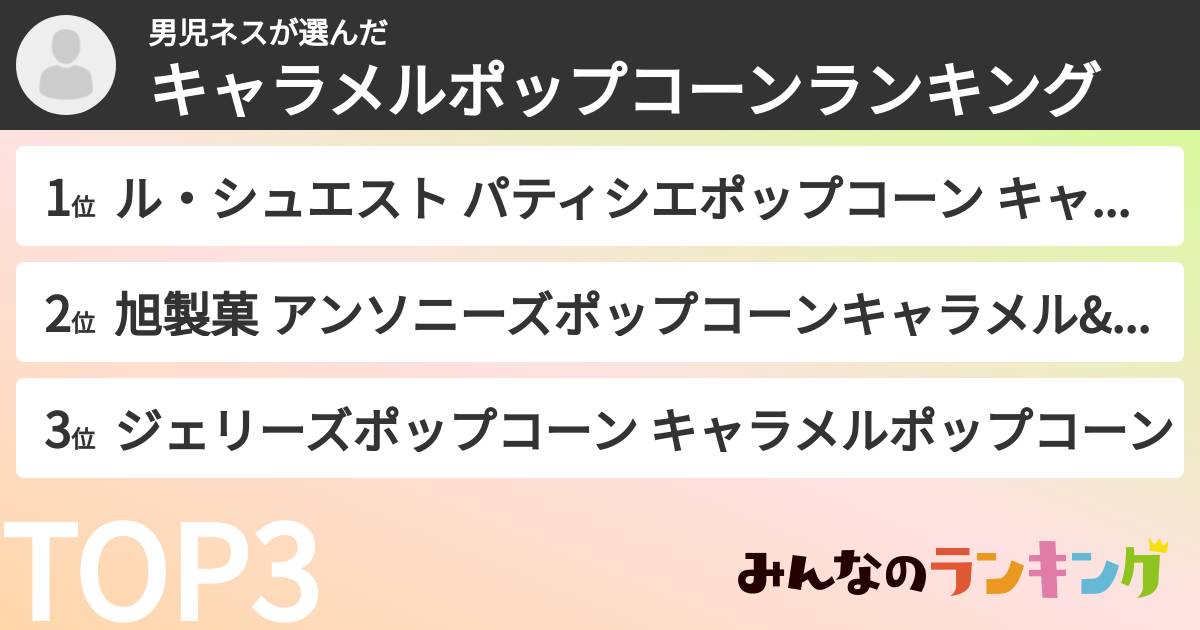 男児ネスが選んだ
キャラメルポップコーンランキング

1位 ル・シュエスト パティシエポップコーン キャ…

2位 旭製菓 アンソニーズポップコーンキャラメル&…

3位 ジェリーズポップコーン キャラメルポップコーン

TOP3

みんなのランキング